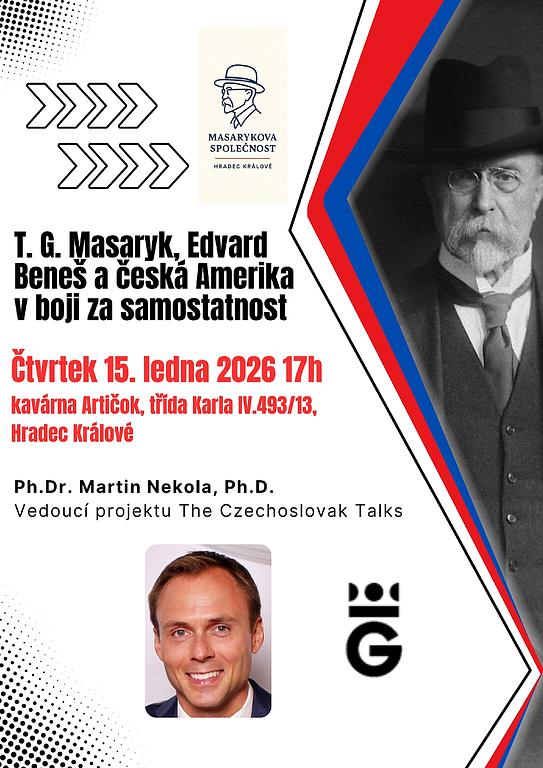 MASARYKOVA SPOLEČNOST
HRADEC KRÁLOVÉ

T. G. Masaryk, Edvard Beneš a česká Amerika v boji za samostatnost

Čtvrtek 15. ledna 2026 17h
kavárna Artičok, třída Karla IV.493/13, Hradec Králové

Ph.Dr. Martin Nekola, Ph.D.
Vedoucí projektu The Czechoslovak Talks

G